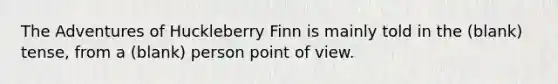 The Adventures of Huckleberry Finn is mainly told in the (blank) tense, from a (blank) person point of view.